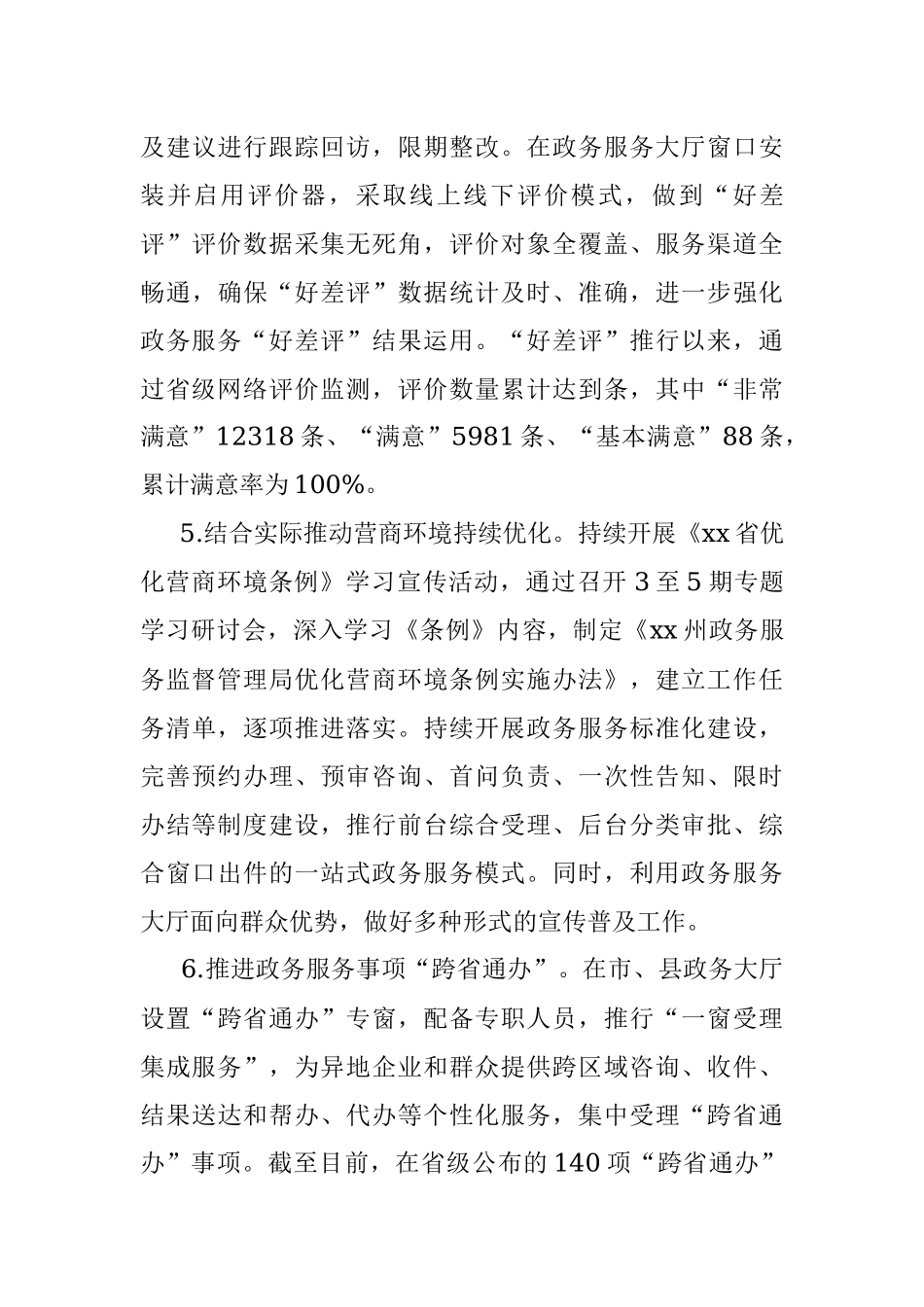 及建议进行跟踪回访，限期整改。在政务服务大厅窗口安装并启用评价器，采取线上线下评价模式，做到“好差评”评价数据采集无死角，评价对象全覆盖、服务渠道全畅通，确保“好差评”数据统计及时、准确，进一步强化政务服务“好差评”结果运用。“好差评”推行以来，通过省级网络评价监测，评价数量累计达到条，其中“非常满意”12318条、“满意”5981条、“基本满意”88条，累计满意率为100%。

5.结合实际推动营商环境持续优化。持续开展《xx省优化营商环境条例》学习宣传活动，通过召开3至5期专题学习研讨会，深入学习《条例》内容，制定《xx州政务服务监督管理局优化营商环境条例实施办法》，建立工作任务清单，逐项推进落实。持续开展政务服务标准化建设，完善预约办理、预审咨询、首问负责、一次性告知、限时办结等制度建设，推行前台综合受理、后台分类审批、综合窗口出件的一站式政务服务模式。同时，利用政务服务大厅面向群众优势，做好多种形式的宣传普及工作。

6.推进政务服务事项“跨省通办”。在市、县政务大厅设置“跨省通办”专窗，配备专职人员，推行“一窗受理集成服务”，为异地企业和群众提供跨区域咨询、收件、结果送达和帮办、代办等个性化服务，集中受理“跨省通办”事项。截至目前，在省级公布的140项“跨省通办”